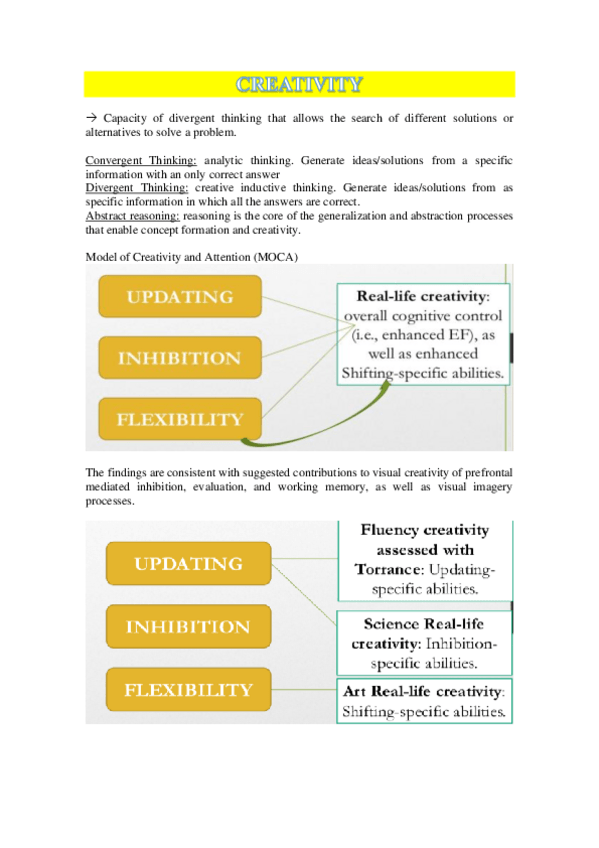 CREATIVITY

→ Capacity of divergent thinking that allows the search of different solutions or alternatives to solve a problem.

Convergent Thinking: analytic thinking. Generate ideas/solutions from a specific information with an only correct answer
Divergent Thinking: creative inductive thinking. Generate ideas/solutions from as specific information in which all the answers are correct.
Abstract reasoning: reasoning is the core of the generalization and abstraction processes that enable concept formation and creativity.

Model of Creativity and Attention (MOCA)

UPDATING

INHIBITION

FLEXIBILITY

Real-life creativity: overall cognitive control (i.e., enhanced EF), as well as enhanced Shifting-specific abilities.

The findings are consistent with suggested contributions to visual creativity of prefrontal mediated inhibition, evaluation, and working memory, as well as visual imagery processes.

UPDATING

INHIBITION

FLEXIBILITY

Fluency creativity assessed with Torrance: Updating-specific abilities.

Science Real-life creativity: Inhibition-specific abilities.

Art Real-life creativity: Shifting-specific abilities.